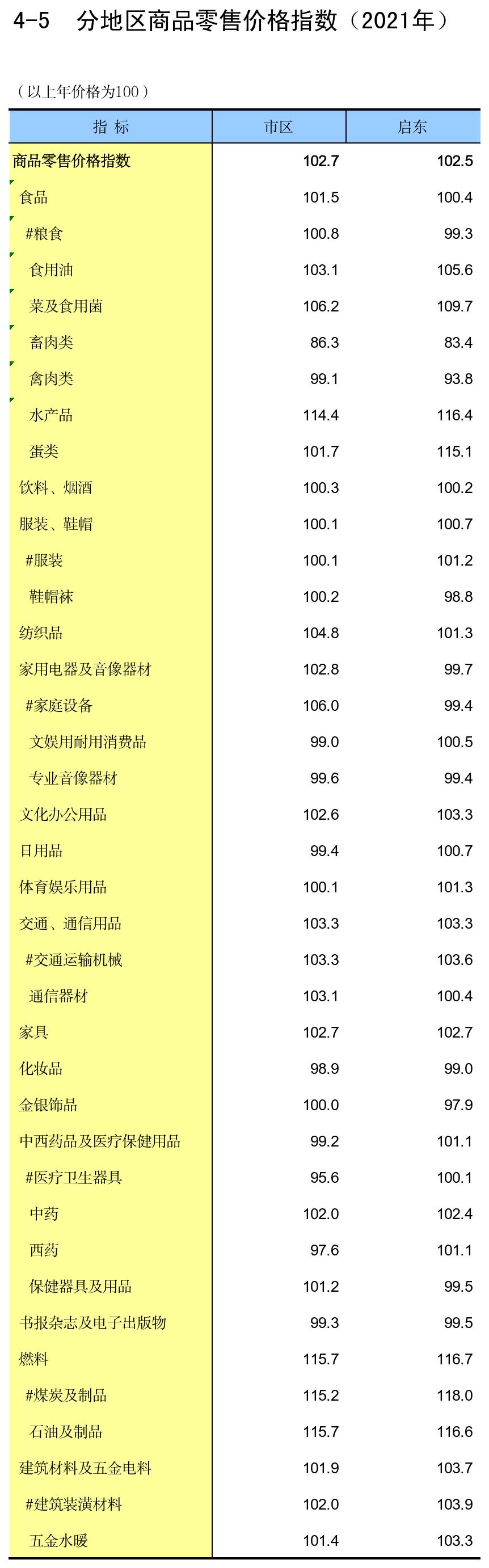 4-5 分地区商品零售价格指数（2021年）

（以上年价格为100）

| 指 标 | 市区 | 启东 |
|---|---|---|
| 商品零售价格指数 | 102.7 | 102.5 |
| 食品 | 101.5 | 100.4 |
| #粮食 | 100.8 | 99.3 |
| 食用油 | 103.1 | 105.6 |
| 菜及食用菌 | 106.2 | 109.7 |
| 畜肉类 | 86.3 | 83.4 |
| 禽肉类 | 99.1 | 93.8 |
| 水产品 | 114.4 | 116.4 |
| 蛋类 | 101.7 | 115.1 |
| 饮料、烟酒 | 100.3 | 100.2 |
| 服装、鞋帽 | 100.1 | 100.7 |
| #服装 | 100.1 | 101.2 |
| 鞋帽袜 | 100.2 | 98.8 |
| 纺织品 | 104.8 | 101.3 |
| 家用电器及音像器材 | 102.8 | 99.7 |
| #家庭设备 | 106.0 | 99.4 |
| 文娱用耐用消费品 | 99.0 | 100.5 |
| 专业音像器材 | 99.6 | 99.4 |
| 文化办公用品 | 102.6 | 103.3 |
| 日用品 | 99.4 | 100.7 |
| 体育娱乐用品 | 100.1 | 101.3 |
| 交通、通信用品 | 103.3 | 103.3 |
| #交通运输机械 | 103.3 | 103.6 |
| 通信器材 | 103.1 | 100.4 |
| 家具 | 102.7 | 102.7 |
| 化妆品 | 98.9 | 99.0 |
| 金银饰品 | 100.0 | 97.9 |
| 中西药品及医疗保健用品 | 99.2 | 101.1 |
| #医疗卫生器具 | 95.6 | 100.1 |
| 中药 | 102.0 | 102.4 |
| 西药 | 97.6 | 101.1 |
| 保健器具及用品 | 101.2 | 99.5 |
| 书报杂志及电子出版物 | 99.3 | 99.5 |
| 燃料 | 115.7 | 116.7 |
| #煤炭及制品 | 115.2 | 118.0 |
| 石油及制品 | 115.7 | 116.6 |
| 建筑材料及五金电料 | 101.9 | 103.7 |
| #建筑装潢材料 | 102.0 | 103.9 |
| 五金水暖 | 101.4 | 103.3 |